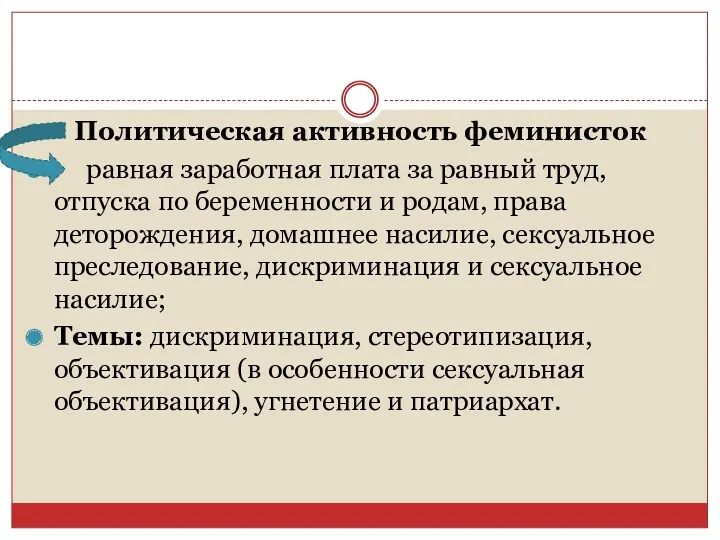 Политическая активность феминисток

равная заработная плата за равный труд, отпуска по беременности и родам, права деторождения, домашнее насилие, сексуальное преследование, дискриминация и сексуальное насилие;

Темы: дискриминация, стереотипизация, объективация (в особенности сексуальная объективация), угнетение и патриархат.